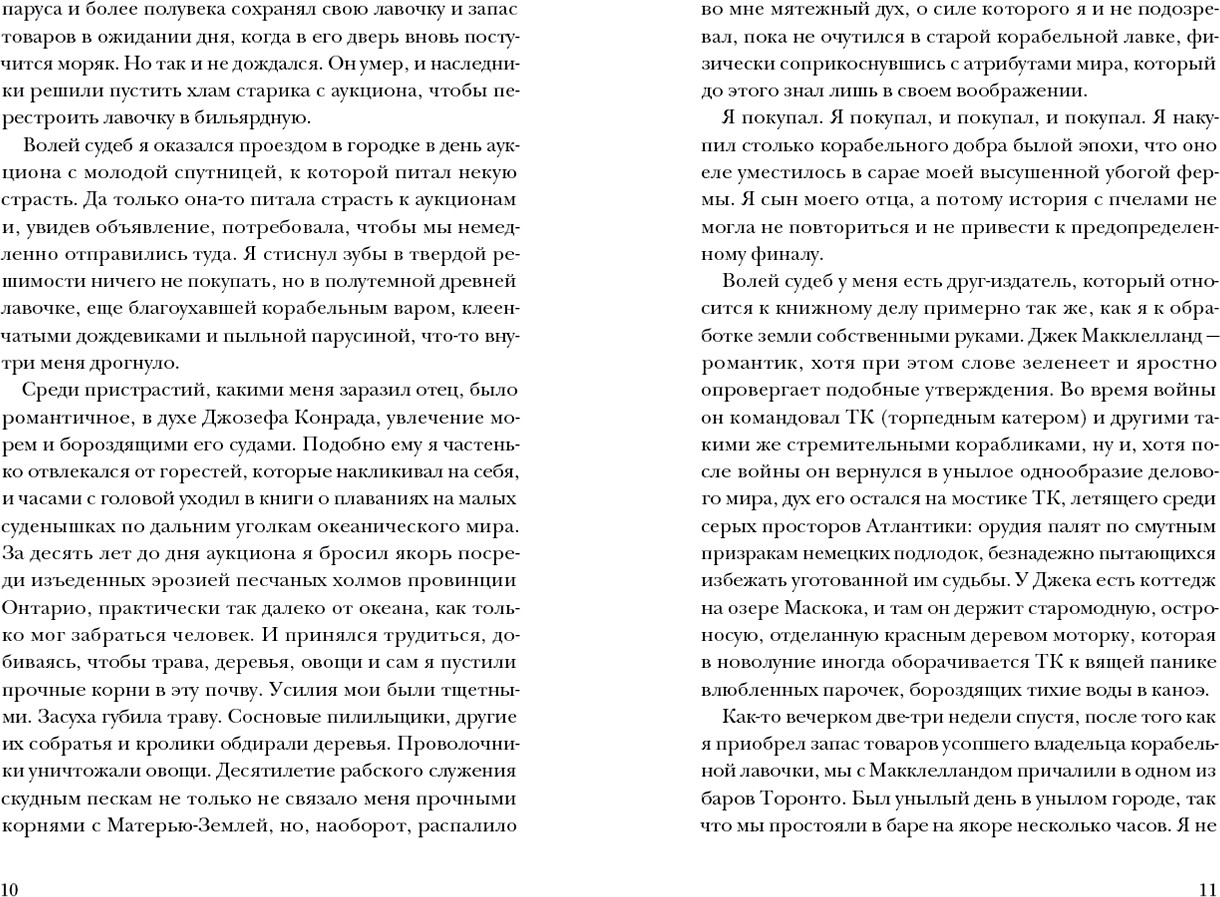 паруса и более полувека сохранял свою лавочку и запас товаров в ожидании дня, когда в его дверь вновь постучится моряк. Но так и не дождался. Он умер, и наследники решили пустить хлам старика с аукциона, чтобы перестроить лавочку в бильярдную.

Волей судеб я оказался проездом в городке в день аукциона с молодой спутницей, к которой питал некую страсть. Да только она-то питала страсть к аукционам и, увидев объявление, потребовала, чтобы мы немедленно отправились туда. Я стиснул зубы в твердой решимости ничего не покупать, но в полутемной древней лавочке, еще благоухавшей корабельным варом, клеенчатыми дождевиками и пыльной парусиной, что-то внутри меня дрогнуло.

Среди пристрастий, какими меня заразил отец, было романтичное, в духе Джозефа Конрада, увлечение морем и бороздящими его судами. Подобно ему я частенько отвлекался от горестей, которые накликивал на себя, и часами с головой уходил в книги о плаваниях на малых суденышках по дальним уголкам океанического мира. За десять лет до дня аукциона я бросил якорь посреди изъеденных эрозией песчаных холмов провинции Онтарио, практически так далеко от океана, как только мог забраться человек. И принялся трудиться, добиваясь, чтобы трава, деревья, овощи и сам я пустили прочные корни в эту почву. Усилия мои были тщетными. Засуха губила траву. Сосновые пилильщики, другие их собратья и кролики обдирали деревья. Проволочники уничтожали овощи. Десятилетие рабского служения скудным пескам не только не связало меня прочными корнями с Матерью-Землей, но, наоборот, распалило

10

во мне мятежный дух, о силе которого я и не подозревал, пока не очутился в старой корабельной лавке, физически соприкоснувшись с атрибутами мира, который до этого знал лишь в своем воображении.

Я покупал. Я покупал, и покупал, и покупал. Я накупил столько корабельного добра былой эпохи, что оно еле уместилось в сарае моей высушенной убогой фермы. Я сын моего отца, а потому история с пчелами не могла не повториться и не привести к предопределенному финалу.

Волей судеб у меня есть друг-издатель, который относится к книжному делу примерно так же, как я к обработке земли собственными руками. Джек Макклелланд — романтик, хотя при этом слове зеленеет и яростно опровергает подобные утверждения. Во время войны он командовал ТК (торпедным катером) и другими такими же стремительными корабликами, ну и, хотя после войны он вернулся в унылое однообразие делового мира, дух его остался на мостике ТК, летящего среди серых просторов Атлантики: орудия палят по смутным призракам немецких подлодок, безнадежно пытающихся избежать уготованной им судьбы. У Джека есть коттедж на озере Маскока, и там он держит старомодную, остроносую, отделанную красным деревом моторку, которая в новолуние иногда оборачивается ТК к вящей панике влюбленных парочек, бороздящих тихие воды в каноэ.

Как-то вечерком две-три недели спустя, после того как я приобрел запас товаров усопшего владельца корабельной лавочки, мы с Макклелландом причалили в одном из баров Торонто. Был унылый день в унылом городе, так что мы простояли в баре на якоре несколько часов. Я не

11